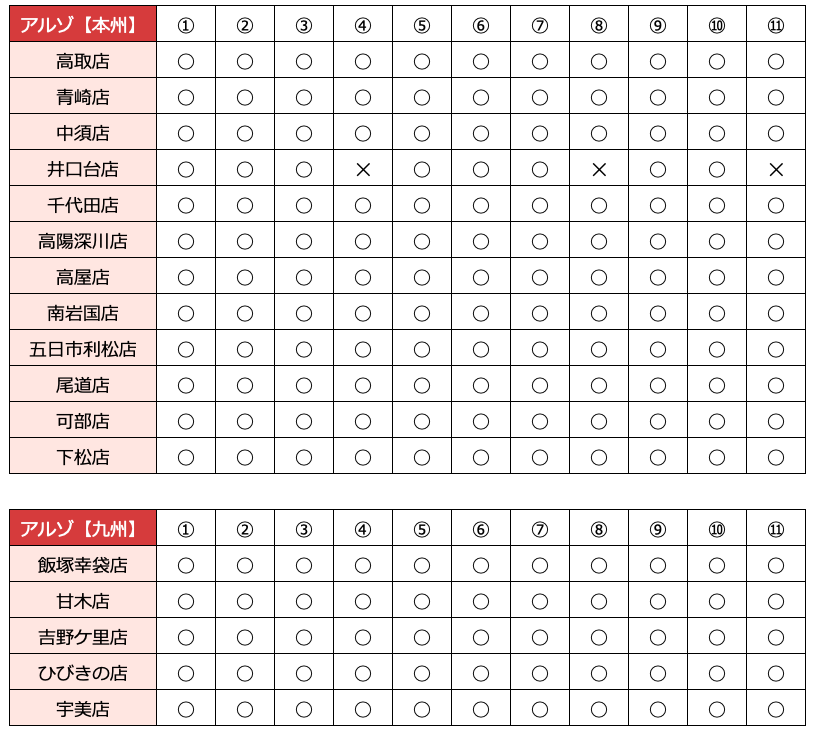 | アルゾ【本州】 | ① | ② | ③ | ④ | ⑤ | ⑥ | ⑦ | ⑧ | ⑨ | ⑩ | ⑪ |
|---|---|---|---|---|---|---|---|---|---|---|---|
| 高取店 | ○ | ○ | ○ | ○ | ○ | ○ | ○ | ○ | ○ | ○ | ○ |
| 青崎店 | ○ | ○ | ○ | ○ | ○ | ○ | ○ | ○ | ○ | ○ | ○ |
| 中須店 | ○ | ○ | ○ | ○ | ○ | ○ | ○ | ○ | ○ | ○ | ○ |
| 井口台店 | ○ | ○ | ○ | × | ○ | ○ | ○ | × | ○ | ○ | × |
| 千代田店 | ○ | ○ | ○ | ○ | ○ | ○ | ○ | ○ | ○ | ○ | ○ |
| 高陽深川店 | ○ | ○ | ○ | ○ | ○ | ○ | ○ | ○ | ○ | ○ | ○ |
| 高屋店 | ○ | ○ | ○ | ○ | ○ | ○ | ○ | ○ | ○ | ○ | ○ |
| 南岩国店 | ○ | ○ | ○ | ○ | ○ | ○ | ○ | ○ | ○ | ○ | ○ |
| 五日市利松店 | ○ | ○ | ○ | ○ | ○ | ○ | ○ | ○ | ○ | ○ | ○ |
| 尾道店 | ○ | ○ | ○ | ○ | ○ | ○ | ○ | ○ | ○ | ○ | ○ |
| 可部店 | ○ | ○ | ○ | ○ | ○ | ○ | ○ | ○ | ○ | ○ | ○ |
| 下松店 | ○ | ○ | ○ | ○ | ○ | ○ | ○ | ○ | ○ | ○ | ○ |

| アルゾ【九州】 | ① | ② | ③ | ④ | ⑤ | ⑥ | ⑦ | ⑧ | ⑨ | ⑩ | ⑪ |
|---|---|---|---|---|---|---|---|---|---|---|---|
| 飯塚幸袋店 | ○ | ○ | ○ | ○ | ○ | ○ | ○ | ○ | ○ | ○ | ○ |
| 甘木店 | ○ | ○ | ○ | ○ | ○ | ○ | ○ | ○ | ○ | ○ | ○ |
| 吉野ケ里店 | ○ | ○ | ○ | ○ | ○ | ○ | ○ | ○ | ○ | ○ | ○ |
| ひびきの店 | ○ | ○ | ○ | ○ | ○ | ○ | ○ | ○ | ○ | ○ | ○ |
| 宇美店 | ○ | ○ | ○ | ○ | ○ | ○ | ○ | ○ | ○ | ○ | ○ |